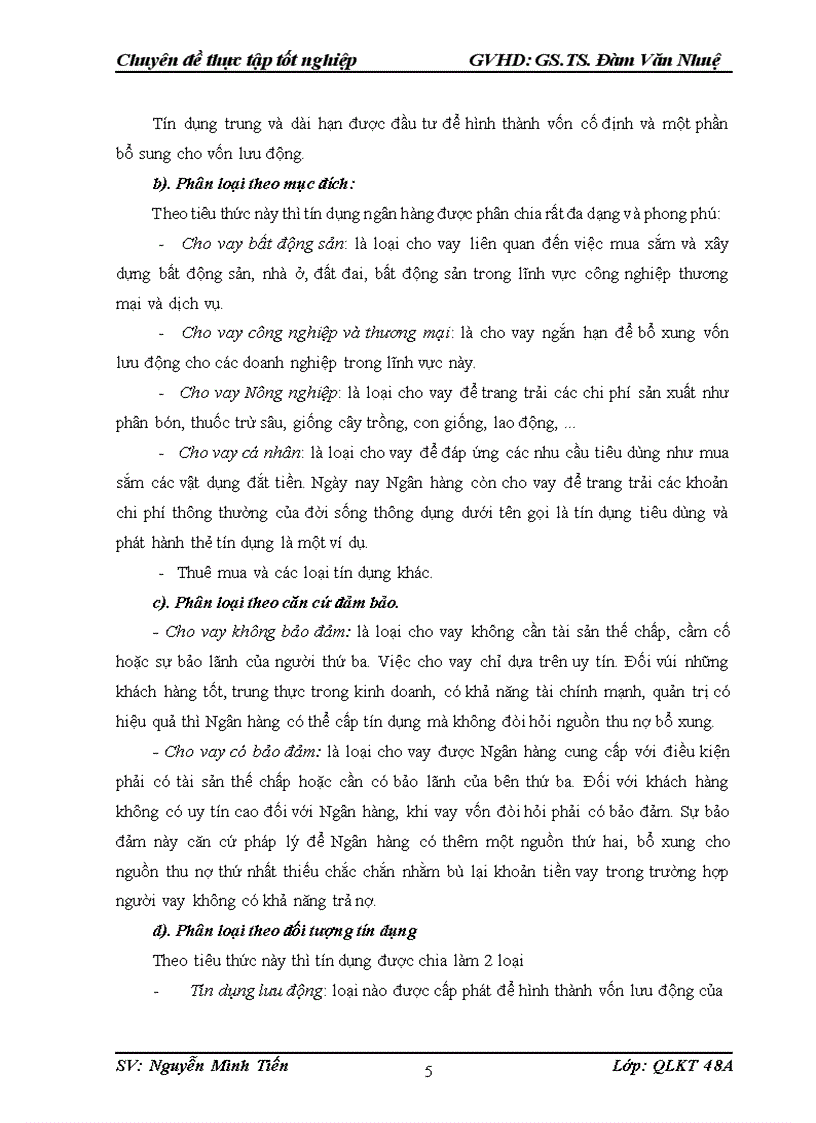 Chuyên đề thực tập tốt nghiệp GVHD: GS.TS. Đàm Văn Nhuệ

Tín dụng trung và dài hạn được đầu tư để hình thành vốn cố định và một phần bổ sung cho vốn lưu động.

b). Phân loại theo mục đích:

Theo tiêu thức này thì tín dụng ngân hàng được phân chia rất đa dạng và phong phú:

- Cho vay bất động sản: là loại cho vay liên quan đến việc mua sắm và xây dựng bất động sản, nhà ở, đất đai, bất động sản trong lĩnh vực công nghiệp thương mại và dịch vụ.

- Cho vay công nghiệp và thương mại: là cho vay ngắn hạn để bổ xung vốn lưu động cho các doanh nghiệp trong lĩnh vực này.

- Cho vay Nông nghiệp: là loại cho vay để trang trải các chi phí sản xuất như phân bón, thuốc trừ sâu, giống cây trồng, con giống, lao động, ...

- Cho vay cá nhân: là loại cho vay để đáp ứng các nhu cầu tiêu dùng như mua sắm các vật dụng đắt tiền. Ngày nay Ngân hàng còn cho vay để trang trải các khoản chi phí thông thường của đời sống thông dụng dưới tên gọi là tín dụng tiêu dùng và phát hành thẻ tín dụng là một ví dụ.

- Thuê mua và các loại tín dụng khác.

c). Phân loại theo căn cứ đảm bảo.

- Cho vay không bảo đảm: là loại cho vay không cần tài sản thế chấp, cầm cố hoặc sự bảo lãnh của người thứ ba. Việc cho vay chỉ dựa trên uy tín. Đối vúi những khách hàng tốt, trung thực trong kinh doanh, có khả năng tài chính mạnh, quản trị có hiệu quả thì Ngân hàng có thể cấp tín dụng mà không đòi hỏi nguồn thu nợ bổ xung.

- Cho vay có bảo đảm: là loại cho vay được Ngân hàng cung cấp với điều kiện phải có tài sản thế chấp hoặc cần có bảo lãnh của bên thứ ba. Đối với khách hàng không có uy tín cao đối với Ngân hàng, khi vay vốn đòi hỏi phải có bảo đảm. Sự bảo đảm này căn cứ pháp lý để Ngân hàng có thêm một nguồn thứ hai, bổ xung cho nguồn thu nợ thứ nhất thiếu chắc chắn nhằm bù lại khoản tiền vay trong trường hợp người vay không có khả năng trả nợ.

d). Phân loại theo đối tượng tín dụng

Theo tiêu thức này thì tín dụng được chia làm 2 loại

- Tín dụng lưu động: loại nào được cấp phát để hình thành vốn lưu động của

SV: Nguyễn Minh Tiến 5 Lớp: QLKT 48A